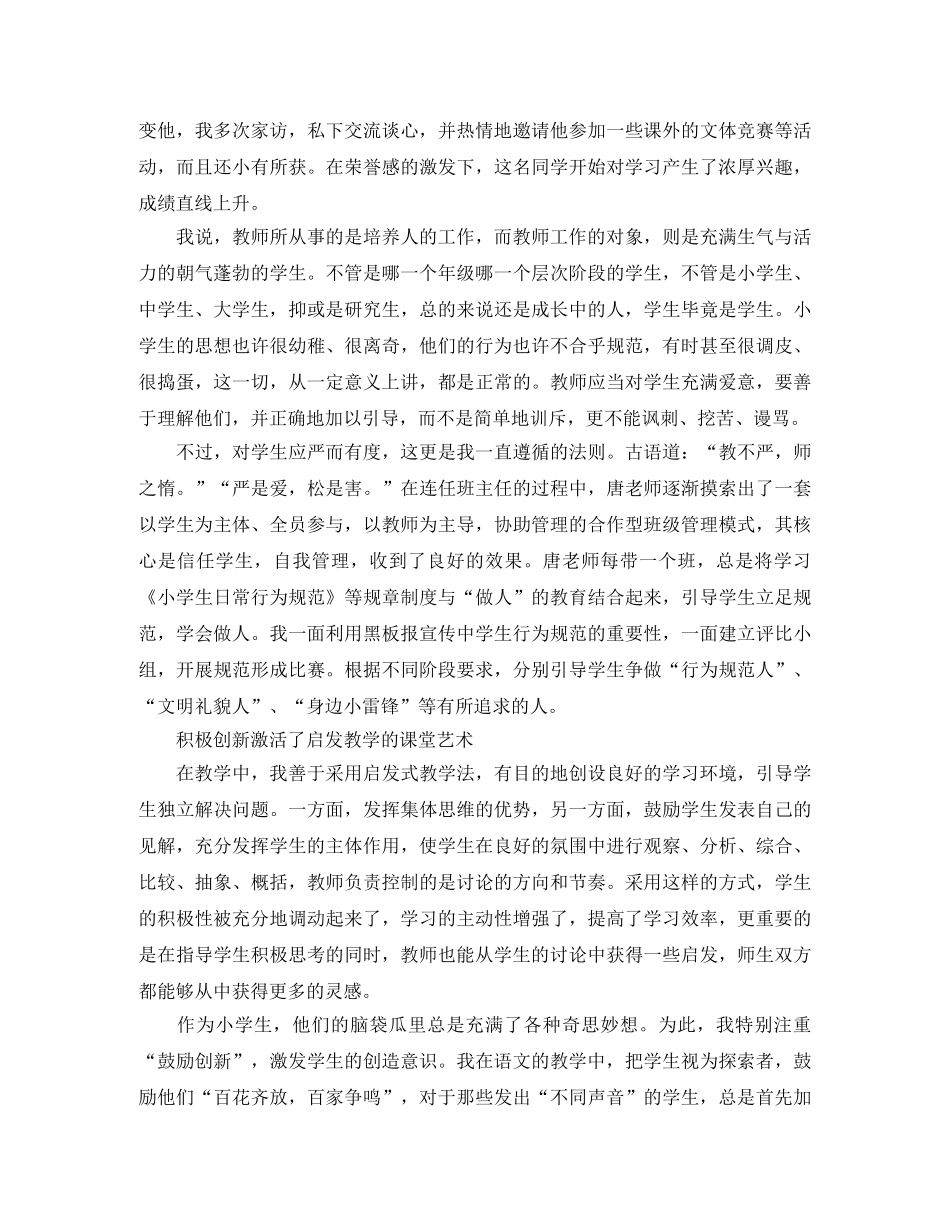 变他，我多次家访，私下交流谈心，并热情地邀请他参加一些课外的文体竞赛等活动，而且还小有所获。在荣誉感的激发下，这名同学开始对学习产生了浓厚兴趣，成绩直线上升。

我说，教师所从事的是培养人的工作，而教师工作的对象，则是充满生气与活力的朝气蓬勃的学生。不管是哪一个年级哪一个层次阶段的学生，不管是小学生、中学生、大学生，抑或是研究生，总的来说还是成长中的人，学生毕竟是学生。小学生的思想也许很幼稚、很离奇，他们的行为也许不合乎规范，有时甚至很调皮、很捣蛋，这一切，从一定意义上讲，都是正常的。教师应当对学生充满爱意，要善于理解他们，并正确地加以引导，而不是简单地训斥，更不能讽刺、挖苦、谩骂。

不过，对学生应严而有度，这更是我一直遵循的法则。古语道：“教不严，师之惰。”“严是爱，松是害。”在连任班主任的过程中，唐老师逐渐摸索出了一套以学生为主体、全员参与，以教师为主导，协助管理的合作型班级管理模式，其核心是信任学生，自我管理，收到了良好的效果。唐老师每带一个班，总是将学习《小学生日常行为规范》等规章制度与“做人”的教育结合起来，引导学生立足规范，学会做人。我一面利用黑板报宣传中学生行为规范的重要性，一面建立评比小组，开展规范形成比赛。根据不同阶段要求，分别引导学生争做“行为规范人”、“文明礼貌人”、“身边小雷锋”等有所追求的人。

积极创新激活了启发教学的课堂艺术

在教学中，我善于采用启发式教学法，有目的地创设良好的学习环境，引导学生独立解决问题。一方面，发挥集体思维的优势，另一方面，鼓励学生发表自己的见解，充分发挥学生的主体作用，使学生在良好的氛围中进行观察、分析、综合、比较、抽象、概括，教师负责控制的是讨论的方向和节奏。采用这样的方式，学生的积极性被充分地调动起来了，学习的主动性增强了，提高了学习效率，更重要的是在指导学生积极思考的同时，教师也能从学生的讨论中获得一些启发，师生双方都能够从中获得更多的灵感。

作为小学生，他们的脑袋瓜里总是充满了各种奇思妙想。为此，我特别注重“鼓励创新”，激发学生的创造意识。我在语文的教学中，把学生视为探索者，鼓励他们“百花齐放，百家争鸣”，对于那些发出“不同声音”的学生，总是首先加